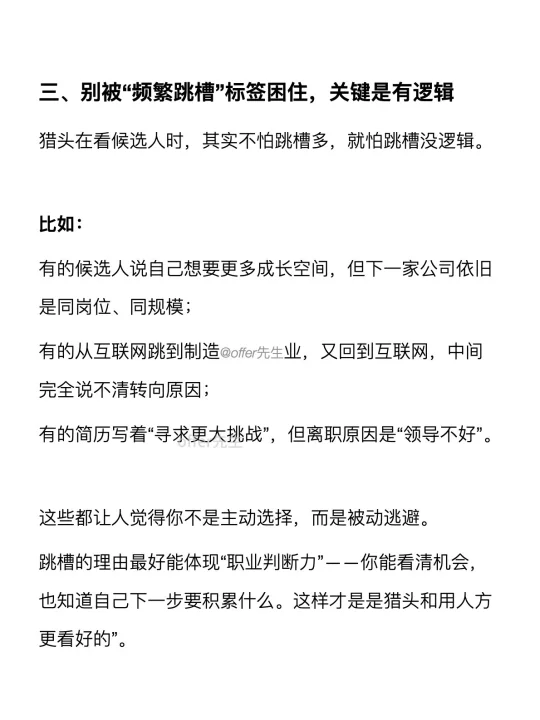 三、别被“频繁跳槽”标签困住，关键是有逻辑

猎头在看候选人时，其实不怕跳槽多，就怕跳槽没逻辑。

比如：

有的候选人说自己想要更多成长空间，但下一家公司依旧是同岗位、同规模；

有的从互联网跳到制造@offer先生业，又回到互联网，中间完全说不清转向原因；

有的简历写着“寻求更大挑战”，但离职原因是“领导不好”。

offer先生

这些都让人觉得你不是主动选择，而是被动逃避。

跳槽的理由最好能体现“职业判断力”——你能看清机会，也知道自己下一步要积累什么。这样才是是猎头和用人方更看好的”。